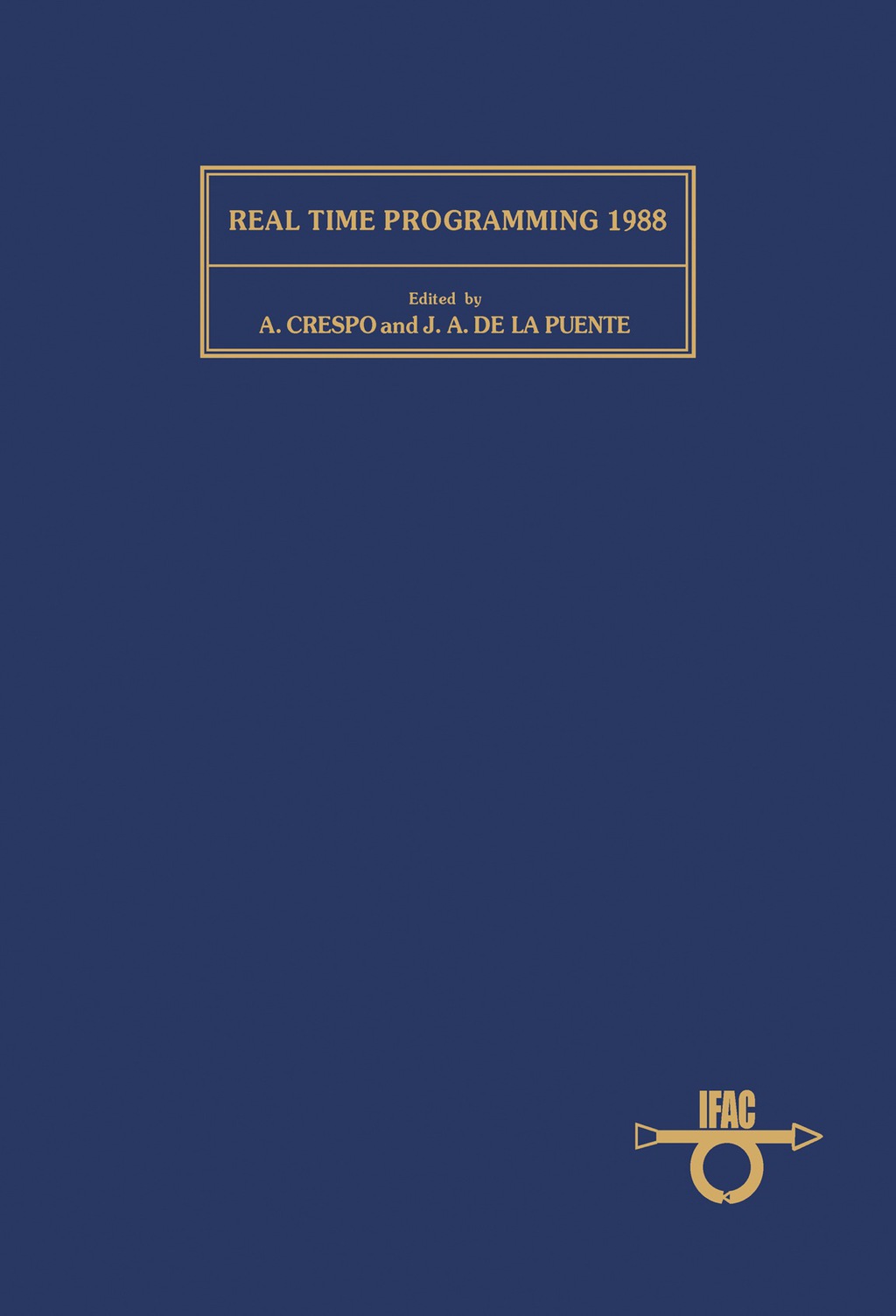 REAL TIME PROGRAMMING 1988

Edited by
A. CRESPO and J. A. DE LA PUENTE

IFAC